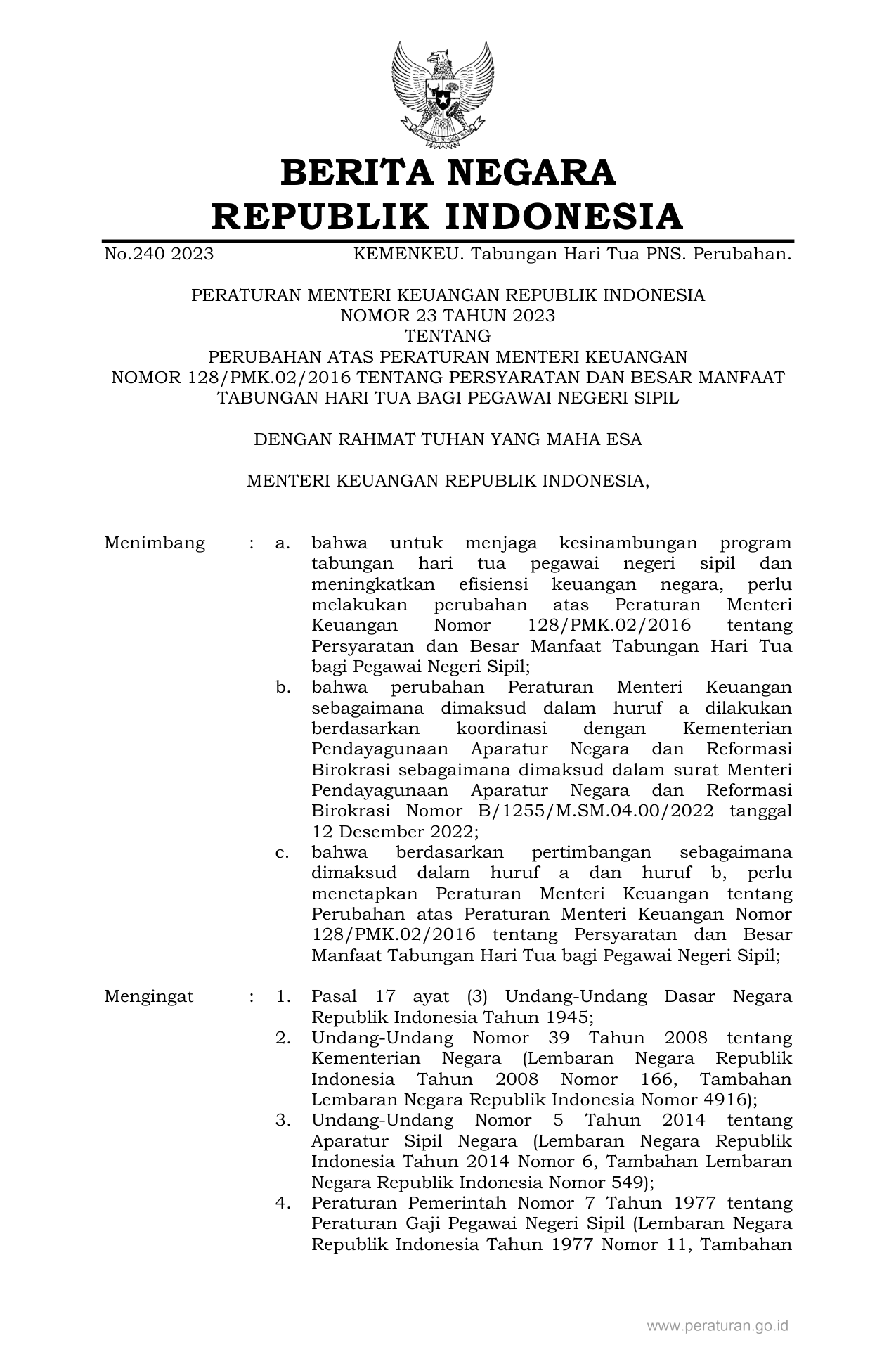 BERITA NEGARA
REPUBLIK INDONESIA

No.240 2023 KEMENKEU. Tabungan Hari Tua PNS. Perubahan.

PERATURAN MENTERI KEUANGAN REPUBLIK INDONESIA
NOMOR 23 TAHUN 2023
TENTANG
PERUBAHAN ATAS PERATURAN MENTERI KEUANGAN
NOMOR 128/PMK.02/2016 TENTANG PERSYARATAN DAN BESAR MANFAAT
TABUNGAN HARI TUA BAGI PEGAWAI NEGERI SIPIL

DENGAN RAHMAT TUHAN YANG MAHA ESA

MENTERI KEUANGAN REPUBLIK INDONESIA,

Menimbang : a. bahwa untuk menjaga kesinambungan program tabungan hari tua pegawai negeri sipil dan meningkatkan efisiensi keuangan negara, perlu melakukan perubahan atas Peraturan Menteri Keuangan Nomor 128/PMK.02/2016 tentang Persyaratan dan Besar Manfaat Tabungan Hari Tua bagi Pegawai Negeri Sipil;
b. bahwa perubahan Peraturan Menteri Keuangan sebagaimana dimaksud dalam huruf a dilakukan berdasarkan koordinasi dengan Kementerian Pendayagunaan Aparatur Negara dan Reformasi Birokrasi sebagaimana dimaksud dalam surat Menteri Pendayagunaan Aparatur Negara dan Reformasi Birokrasi Nomor B/1255/M.SM.04.00/2022 tanggal 12 Desember 2022;
c. bahwa berdasarkan pertimbangan sebagaimana dimaksud dalam huruf a dan huruf b, perlu menetapkan Peraturan Menteri Keuangan tentang Perubahan atas Peraturan Menteri Keuangan Nomor 128/PMK.02/2016 tentang Persyaratan dan Besar Manfaat Tabungan Hari Tua bagi Pegawai Negeri Sipil;

Mengingat : 1. Pasal 17 ayat (3) Undang-Undang Dasar Negara Republik Indonesia Tahun 1945;
2. Undang-Undang Nomor 39 Tahun 2008 tentang Kementerian Negara (Lembaran Negara Republik Indonesia Tahun 2008 Nomor 166, Tambahan Lembaran Negara Republik Indonesia Nomor 4916);
3. Undang-Undang Nomor 5 Tahun 2014 tentang Aparatur Sipil Negara (Lembaran Negara Republik Indonesia Tahun 2014 Nomor 6, Tambahan Lembaran Negara Republik Indonesia Nomor 549);
4. Peraturan Pemerintah Nomor 7 Tahun 1977 tentang Peraturan Gaji Pegawai Negeri Sipil (Lembaran Negara Republik Indonesia Tahun 1977 Nomor 11, Tambahan

www.peraturan.go.id